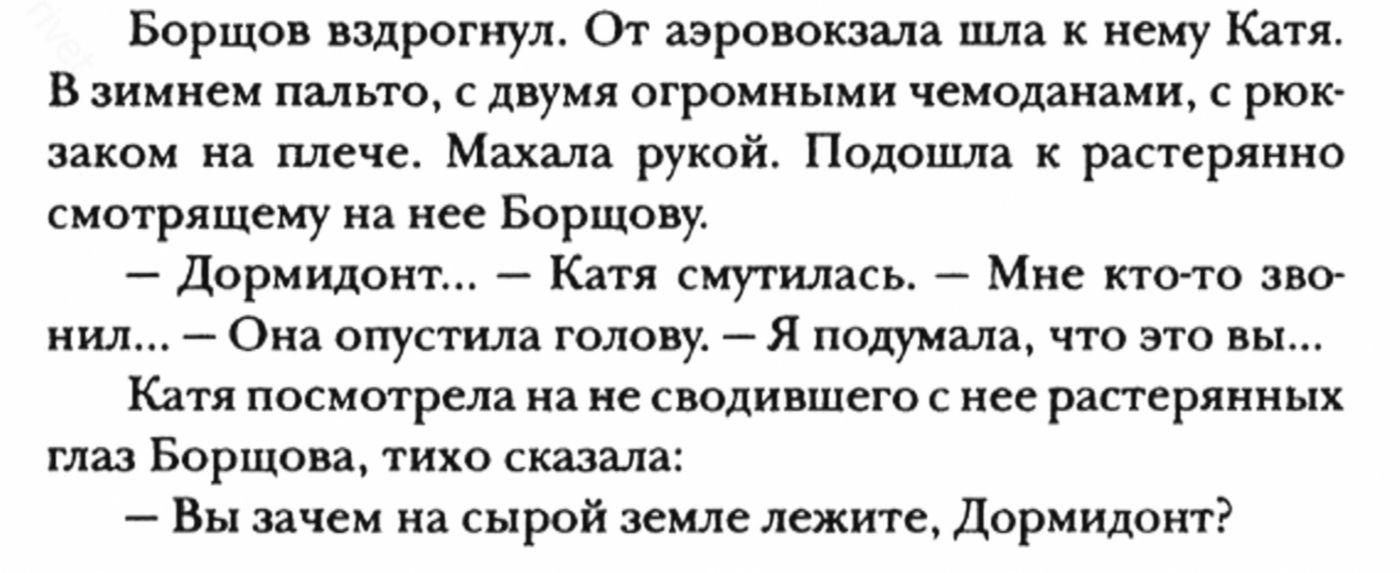 Борщов вздрогнул. От аэровокзала шла к нему Катя. В зимнем пальто, с двумя огромными чемоданами, с рюкзаком на плече. Махала рукой. Подошла к растерянно смотрящему на нее Борщову.

– Дормидонт... – Катя смутилась. – Мне кто-то звонил... – Она опустила голову. – Я подумала, что это вы...

Катя посмотрела на не сводившего с нее растерянных глаз Борщова, тихо сказала:

– Вы зачем на сырой земле лежите, Дормидонт?